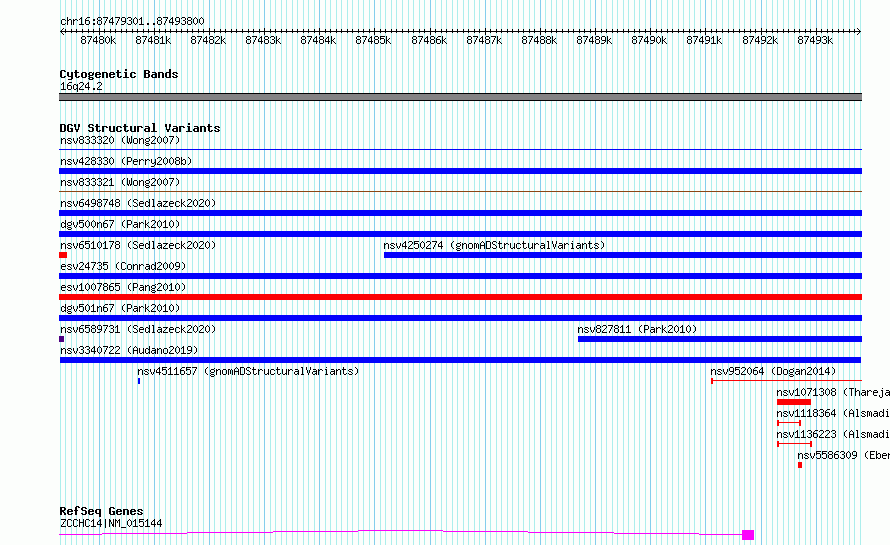 chr16:87479301..87493800

87480k 87481k 87482k 87483k 87484k 87485k 87486k 87487k 87488k 87489k 87490k 87491k 87492k 87493k

Cytogenetic Bands
16q24.2

DGV Structural Variants
nsv833320 (Wong2007)
nsv428330 (Perry2008b)
nsv833321 (Wong2007)
nsv6498748 (Sedlazeck2020)
dgv500n67 (Park2010)
nsv6510178 (Sedlazeck2020)
nsv4250274 (gnomADStructuralVariants)
esv24735 (Conrad2009)
esv1007865 (Pang2010)
dgv501n67 (Park2010)
nsv6589731 (Sedlazeck2020)
nsv827811 (Park2010)
nsv3340722 (Audano2019)
nsv4511657 (gnomADStructuralVariants)
nsv952064 (Dogan2014)
nsv1071308 (Thareja
nsv1118364 (Alsmadi
nsv1136223 (Alsmadi
nsv5586309 (Eber

RefSeq Genes
ZCCHC14|NM_015144